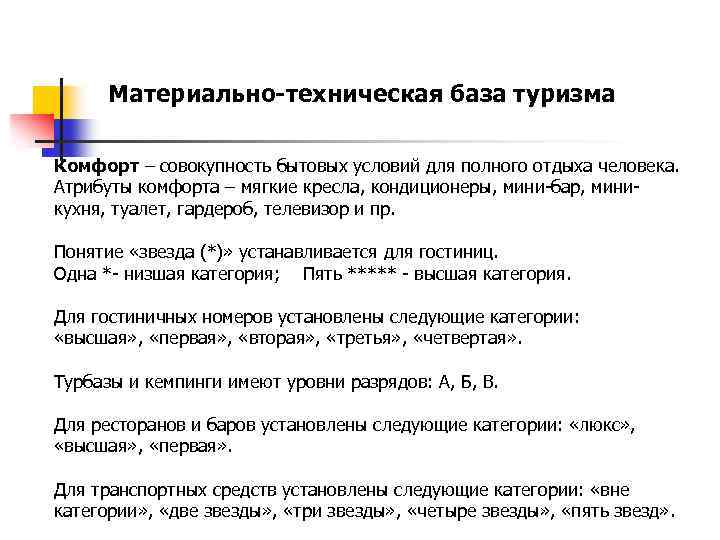 Материально-техническая база туризма

Комфорт – совокупность бытовых условий для полного отдыха человека. Атрибуты комфорта – мягкие кресла, кондиционеры, мини-бар, мини-кухня, туалет, гардероб, телевизор и пр.

Понятие «звезда (*)» устанавливается для гостиниц.
Одна *- низшая категория; Пять ***** - высшая категория.

Для гостиничных номеров установлены следующие категории: «высшая», «первая», «вторая», «третья», «четвертая».

Турбазы и кемпинги имеют уровни разрядов: А, Б, В.

Для ресторанов и баров установлены следующие категории: «люкс», «высшая», «первая».

Для транспортных средств установлены следующие категории: «вне категории», «две звезды», «три звезды», «четыре звезды», «пять звезд».